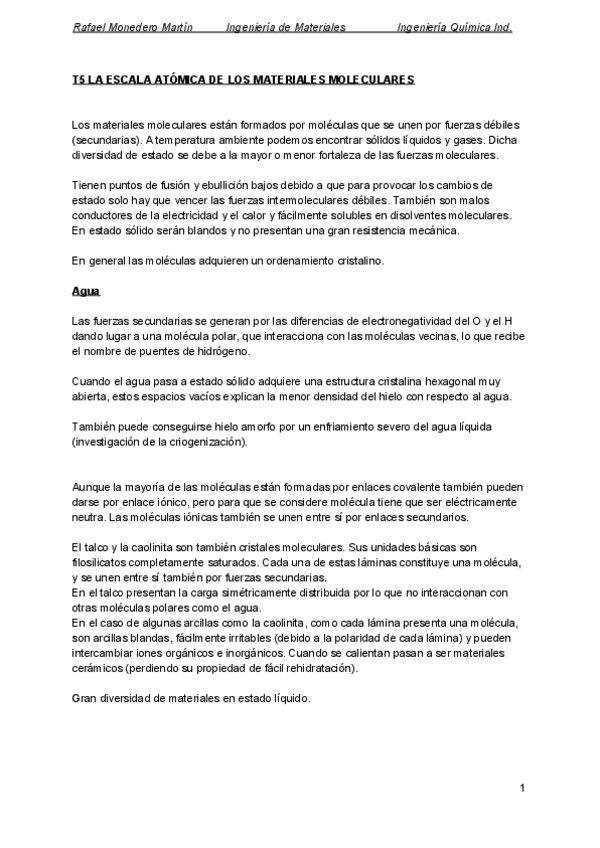 Rafael Monedero Martín Ingeniería de Materiales Ingeniería Química Ind.

T5 LA ESCALA ATÓMICA DE LOS MATERIALES MOLECULARES

Los materiales moleculares están formados por moléculas que se unen por fuerzas débiles (secundarias). A temperatura ambiente podemos encontrar sólidos líquidos y gases. Dicha diversidad de estado se debe a la mayor o menor fortaleza de las fuerzas moleculares.

Tienen puntos de fusión y ebullición bajos debido a que para provocar los cambios de estado solo hay que vencer las fuerzas intermoleculares débiles. También son malos conductores de la electricidad y el calor y fácilmente solubles en disolventes moleculares. En estado sólido serán blandos y no presentan una gran resistencia mecánica.

En general las moléculas adquieren un ordenamiento cristalino.

Agua

Las fuerzas secundarias se generan por las diferencias de electronegatividad del O y el H dando lugar a una molécula polar, que interacciona con las moléculas vecinas, lo que recibe el nombre de puentes de hidrógeno.

Cuando el agua pasa a estado sólido adquiere una estructura cristalina hexagonal muy abierta, estos espacios vacíos explican la menor densidad del hielo con respecto al agua.

También puede conseguirse hielo amorfo por un enfriamiento severo del agua líquida (investigación de la criogenización).

Aunque la mayoría de las moléculas están formadas por enlaces covalente también pueden darse por enlace iónico, pero para que se considere molécula tiene que ser eléctricamente neutra. Las moléculas iónicas también se unen entre sí por enlaces secundarios.

El talco y la caolinita son también cristales moleculares. Sus unidades básicas son filosilicatos completamente saturados. Cada una de estas láminas constituye una molécula, y se unen entre sí también por fuerzas secundarias.
En el talco presentan la carga simétricamente distribuida por lo que no interaccionan con otras moléculas polares como el agua.
En el caso de algunas arcillas como la caolinita, como cada lámina presenta una molécula, son arcillas blandas, fácilmente irritables (debido a la polaridad de cada lámina) y pueden intercambiar iones orgánicos e inorgánicos. Cuando se calientan pasan a ser materiales cerámicos (perdiendo su propiedad de fácil rehidratación).

Gran diversidad de materiales en estado líquido.

1